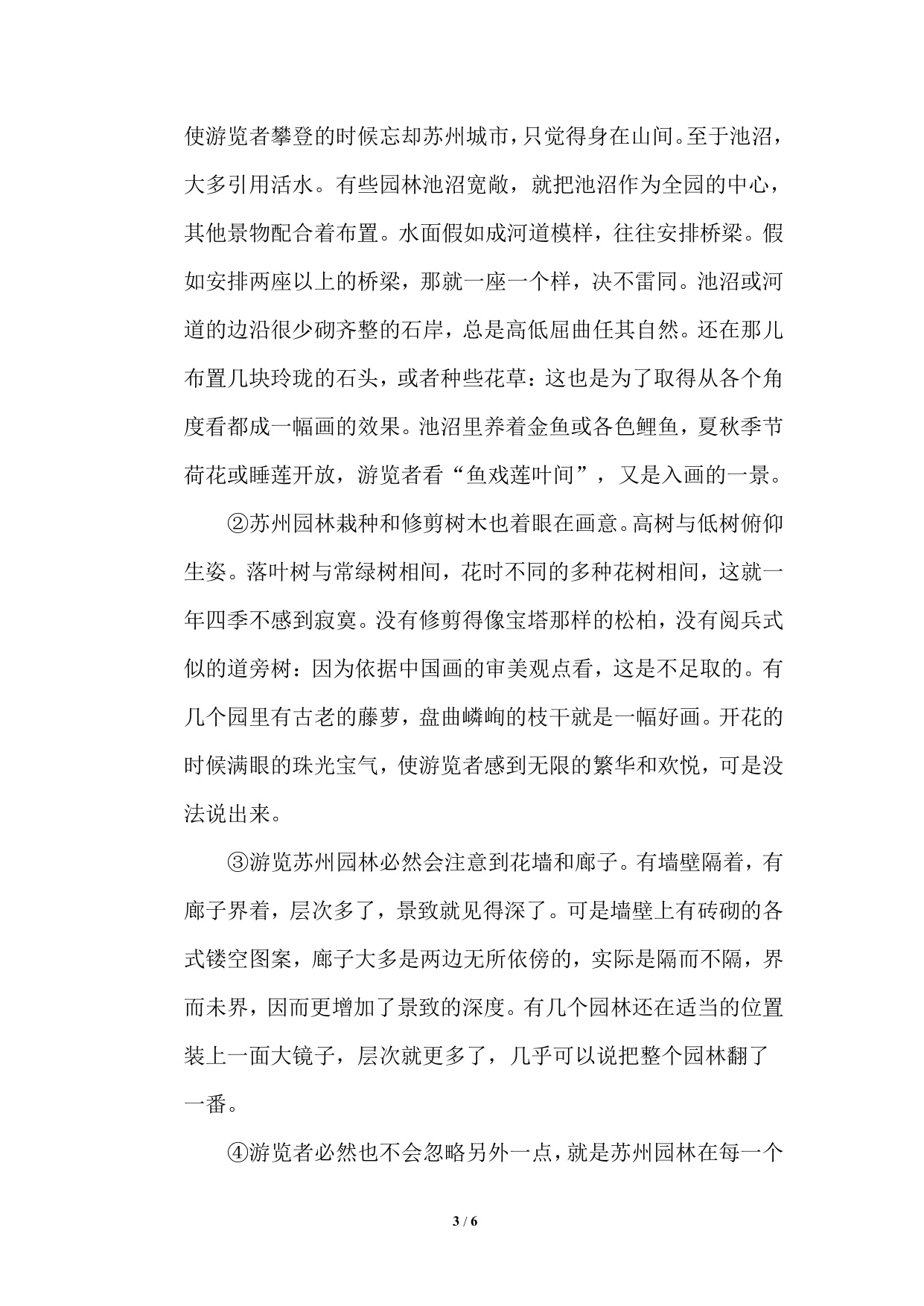 使游览者攀登的时候忘却苏州城市，只觉得身在山间。至于池沼，大多引用活水。有些园林池沼宽敞，就把池沼作为全园的中心，其他景物配合着布置。水面假如成河道模样，往往安排桥梁。假如安排两座以上的桥梁，那就一座一个样，决不雷同。池沼或河道的边沿很少砌齐整的石岸，总是高低屈曲任其自然。还在那儿布置几块玲珑的石头，或者种些花草：这也是为了取得从各个角度看都成一幅画的效果。池沼里养着金鱼或各色鲤鱼，夏秋季节荷花或睡莲开放，游览者看“鱼戏莲叶间”，又是入画的一景。

②苏州园林栽种和修剪树木也着眼在画意。高树与低树俯仰生姿。落叶树与常绿树相间，花时不同的多种花树相间，这就一年四季不感到寂寞。没有修剪得像宝塔那样的松柏，没有阅兵式似的道旁树：因为依据中国画的审美观点看，这是不足取的。有几个园里有古老的藤萝，盘曲嶙峋的枝干就是一幅好画。开花的时候满眼的珠光宝气，使游览者感到无限的繁华和欢悦，可是没法说出来。

③游览苏州园林必然会注意到花墙和廊子。有墙壁隔着，有廊子界着，层次多了，景致就见得深了。可是墙壁上有砖砌的各式镂空图案，廊子大多是两边无所依傍的，实际是隔而不隔，界而未界，因而更增加了景致的深度。有几个园林还在适当的位置装上一面大镜子，层次就更多了，几乎可以说把整个园林翻了一番。

④游览者必然也不会忽略另外一点，就是苏州园林在每一个

3 / 6